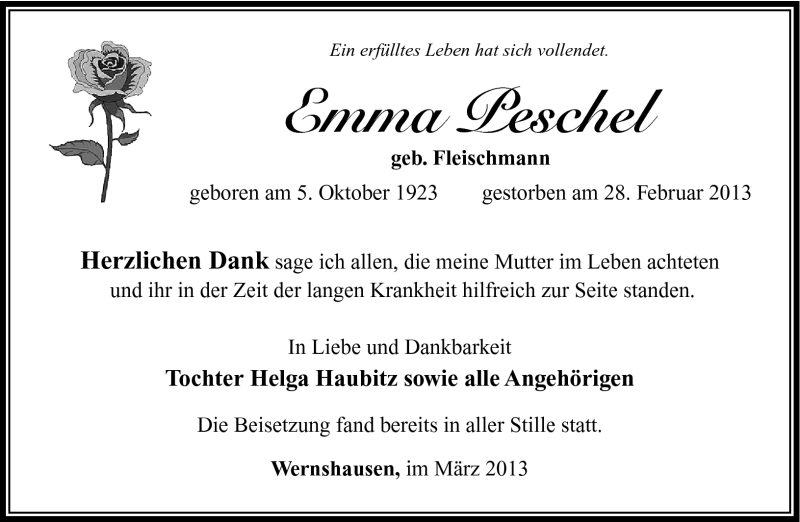 Ein erfülltes Leben hat sich vollendet.

Emma Peschel

geb. Fleischmann

geboren am 5. Oktober 1923 gestorben am 28. Februar 2013

Herzlichen Dank sage ich allen, die meine Mutter im Leben achteten und ihr in der Zeit der langen Krankheit hilfreich zur Seite standen.

In Liebe und Dankbarkeit

Tochter Helga Haubitz sowie alle Angehörigen

Die Beisetzung fand bereits in aller Stille statt.

Wernshausen, im März 2013